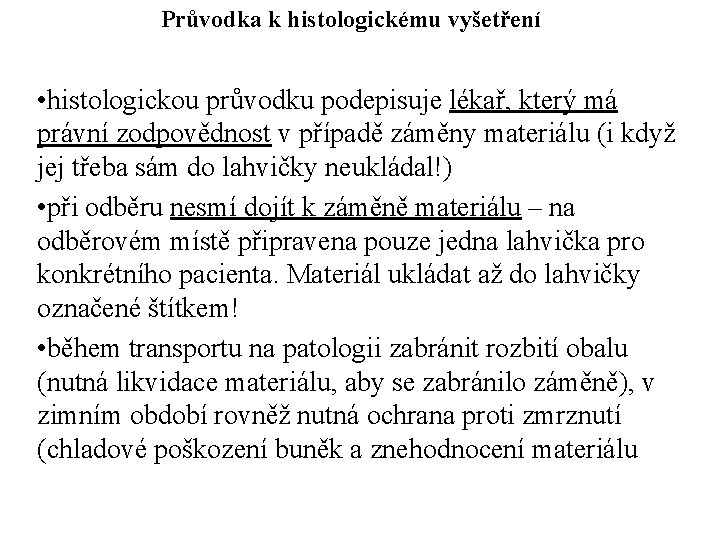 Průvodka k histologickému vyšetření

•histologickou průvodku podepisuje lékař, který má právní zodpovědnost v případě záměny materiálu (i když jej třeba sám do lahvičky neukládal!)

•při odběru nesmí dojít k záměně materiálu – na odběrovém místě připravena pouze jedna lahvička pro konkrétního pacienta. Materiál ukládat až do lahvičky označené štítkem!

•během transportu na patologii zabránit rozbití obalu (nutná likvidace materiálu, aby se zabránilo záměně), v zimním období rovněž nutná ochrana proti zmrznutí (chladové poškození buněk a znehodnocení materiálu